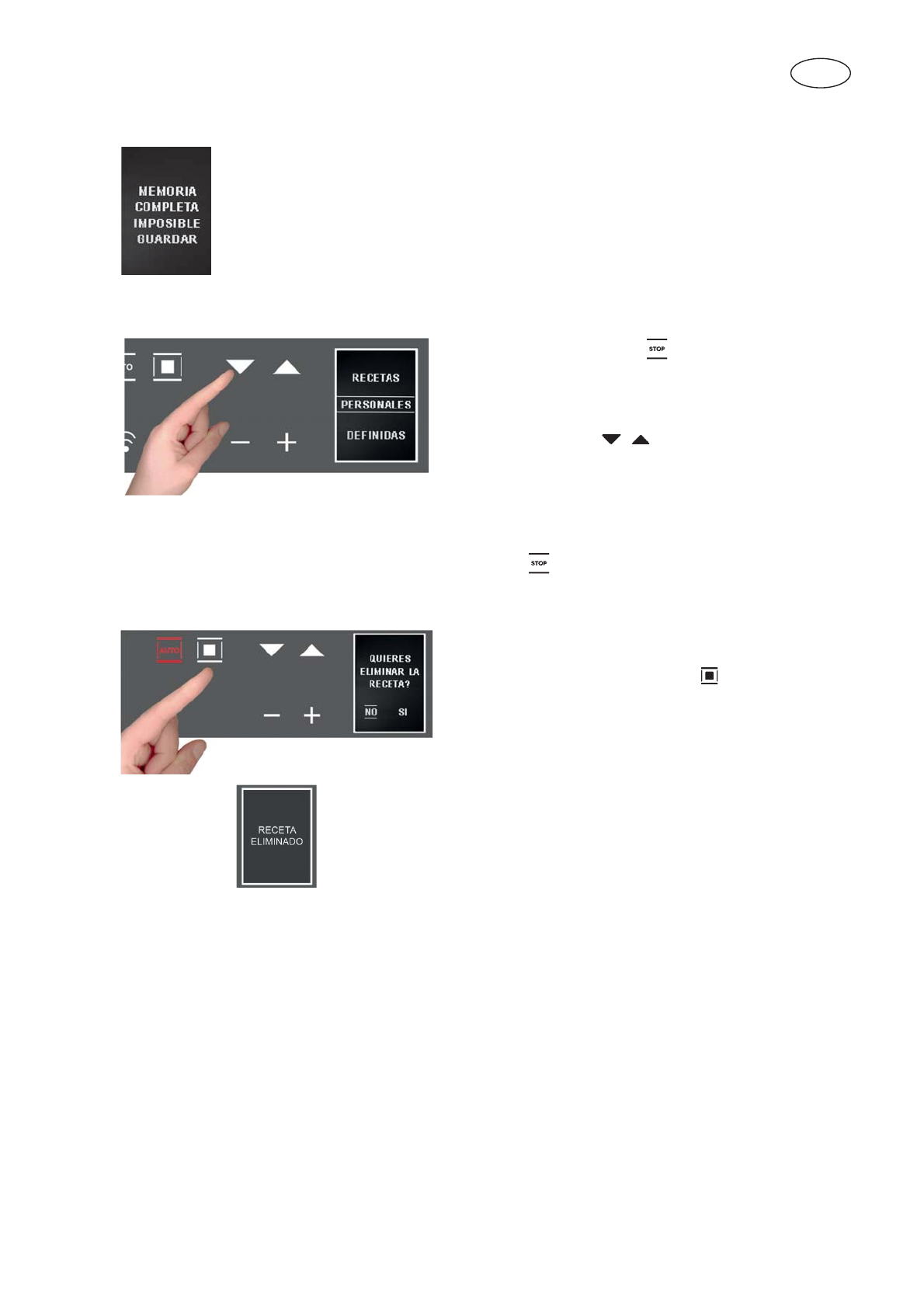 MEMORIA
COMPLETA
IMPOSIBLE
GUARDAR

RECETAS
PERSONALES
DEFINIDAS

STOP

STOP

AUTO

QUIERES
ELIMINAR LA
RECETA?
NO SI

RECETA
ELIMINADO